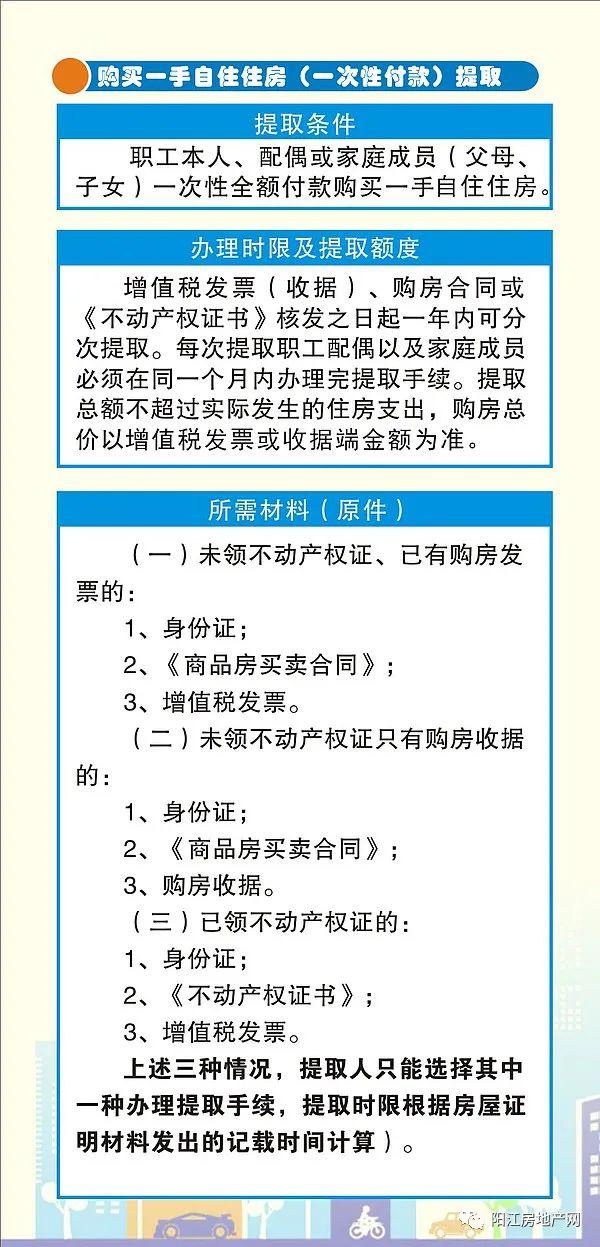 购买一手自住住房（一次性付款）提取

提取条件

职工本人、配偶或家庭成员（父母、子女）一次性全额付款购买一手自住住房。

办理时限及提取额度

增值税发票（收据）、购房合同或《不动产权证书》核发之日起一年内可分次提取。每次提取职工配偶以及家庭成员必须在同一个月内办理完提取手续。提取总额不超过实际发生的住房支出，购房总价以增值税发票或收据端金额为准。

所需材料（原件）

（一）未领不动产权证、已有购房发票的：

1、身份证；

2、《商品房买卖合同》；

3、增值税发票。

（二）未领不动产权证只有购房收据的：

1、身份证；

2、《商品房买卖合同》；

3、购房收据。

（三）已领不动产权证的：

1、身份证；

2、《不动产权证书》；

3、增值税发票。

上述三种情况，提取人只能选择其中一种办理提取手续，提取时限根据房屋证明材料发出的记载时间计算）。

阳江房地产网